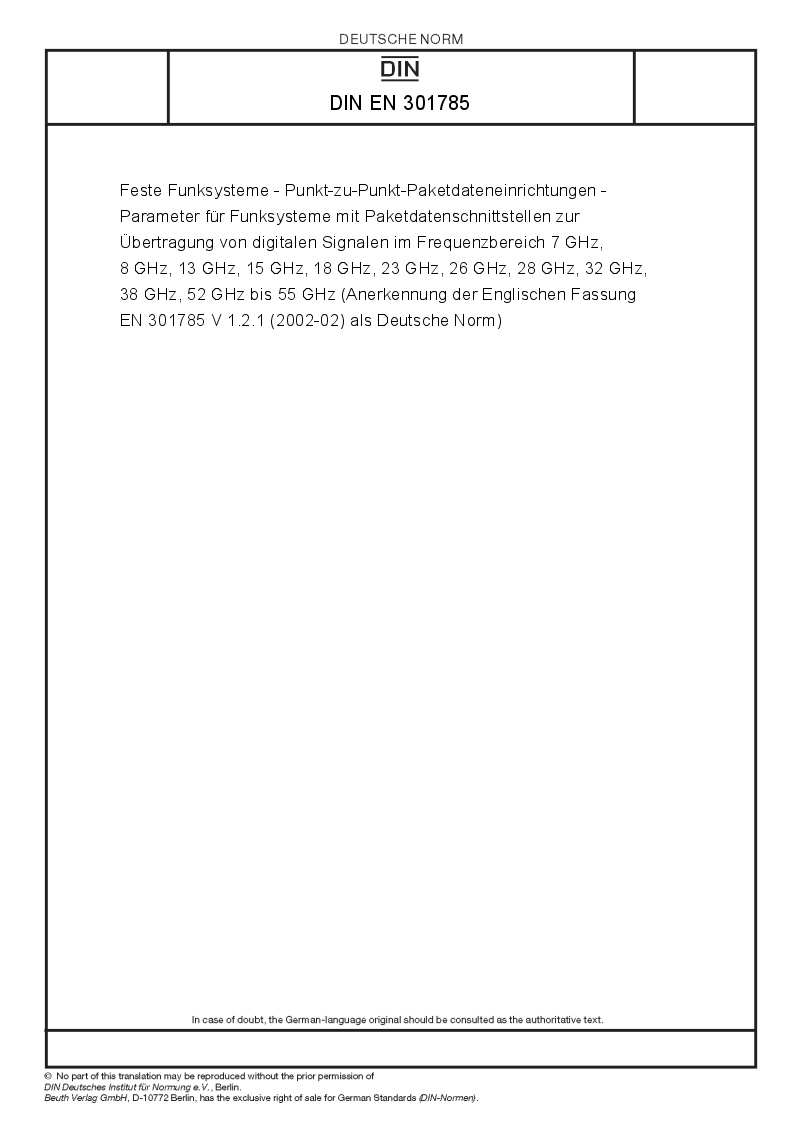 DEUTSCHE NORM

DIN

DIN EN 301785

Feste Funksysteme - Punkt-zu-Punkt-Paketdateneinrichtungen - Parameter für Funksysteme mit Paketdatenschnittstellen zur Übertragung von digitalen Signalen im Frequenzbereich 7 GHz, 8 GHz, 13 GHz, 15 GHz, 18 GHz, 23 GHz, 26 GHz, 28 GHz, 32 GHz, 38 GHz, 52 GHz bis 55 GHz (Anerkennung der Englischen Fassung EN 301785 V 1.2.1 (2002-02) als Deutsche Norm)

In case of doubt, the German-language original should be consulted as the authoritative text.

© No part of this translation may be reproduced without the prior permission of DIN Deutsches Institut für Normung e.V., Berlin.
Beuth Verlag GmbH, D-10772 Berlin, has the exclusive right of sale for German Standards (DIN-Normen).